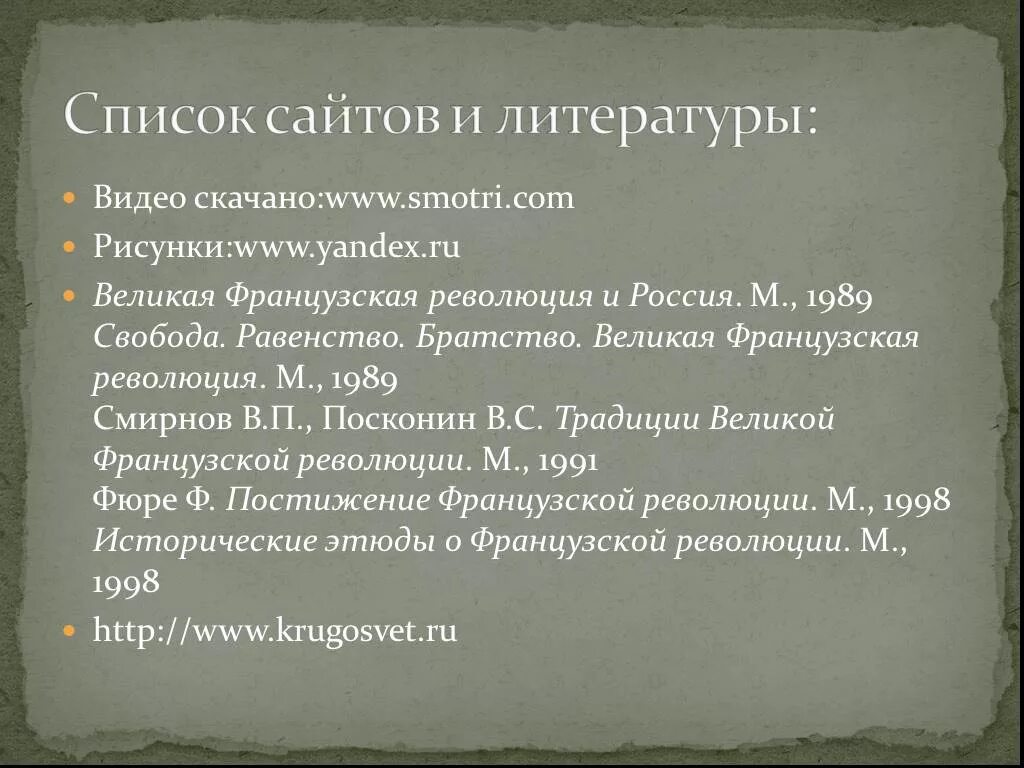 Список сайтов и литературы:

• Видео скачано:www.smotri.com

• Рисунки:www.yandex.ru

• Великая Французская революция и Россия. М., 1989
Свобода. Равенство. Братство. Великая Французская революция. М., 1989
Смирнов В.П., Посконин В.С. Традиции Великой Французской революции. М., 1991
Фюре Ф. Постижение Французской революции. М., 1998
Исторические этюды о Французской революции. М., 1998

• http://www.krugosvet.ru